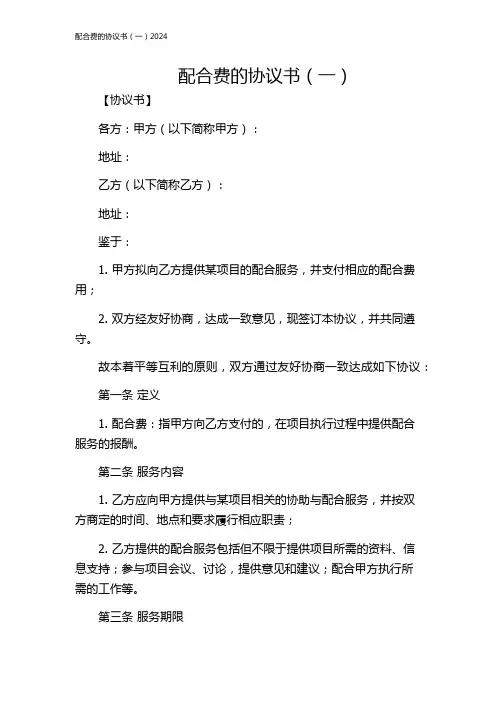 配合费的协议书（一）2024

配合费的协议书（一）

【协议书】

各方：甲方（以下简称甲方）：

地址：

乙方（以下简称乙方）：

地址：

鉴于：

1. 甲方拟向乙方提供某项目的配合服务，并支付相应的配合费用；

2. 双方经友好协商，达成一致意见，现签订本协议，并共同遵守。

故本着平等互利的原则，双方通过友好协商一致达成如下协议：

第一条 定义

1. 配合费：指甲方向乙方支付的，在项目执行过程中提供配合服务的报酬。

第二条 服务内容

1. 乙方应向甲方提供与某项目相关的协助与配合服务，并按双方商定的时间、地点和要求履行相应职责；

2. 乙方提供的配合服务包括但不限于提供项目所需的资料、信息支持；参与项目会议、讨论，提供意见和建议；配合甲方执行所需的工作等。

第三条 服务期限